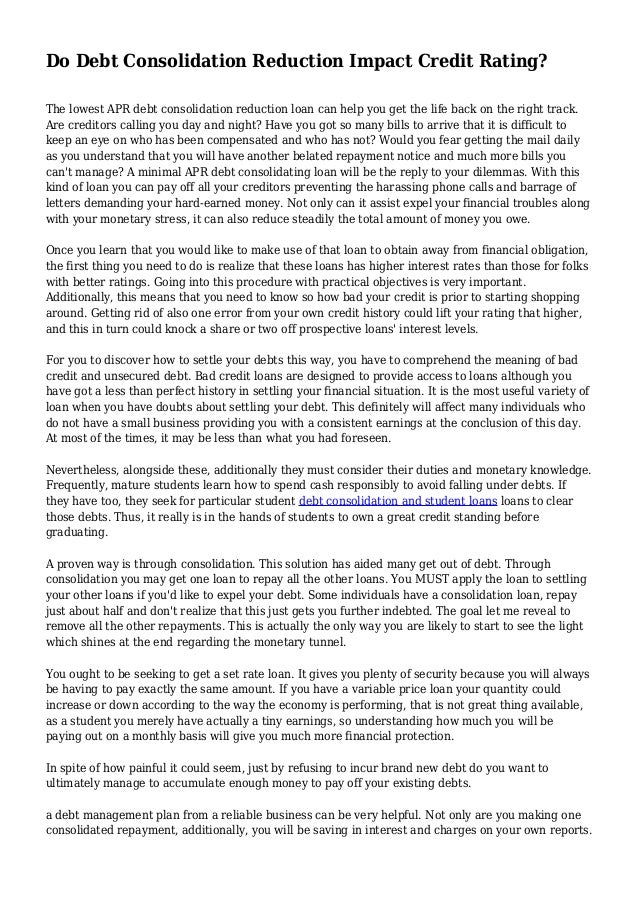 Do Debt Consolidation Reduction Impact Credit Rating?

The lowest APR debt consolidation reduction loan can help you get the life back on the right track. Are creditors calling you day and night? Have you got so many bills to arrive that it is difficult to keep an eye on who has been compensated and who has not? Would you fear getting the mail daily as you understand that you will have another belated repayment notice and much more bills you can't manage? A minimal APR debt consolidating loan will be the reply to your dilemmas. With this kind of loan you can pay off all your creditors preventing the harassing phone calls and barrage of letters demanding your hard-earned money. Not only can it assist expel your financial troubles along with your monetary stress, it can also reduce steadily the total amount of money you owe.

Once you learn that you would like to make use of that loan to obtain away from financial obligation, the first thing you need to do is realize that these loans has higher interest rates than those for folks with better ratings. Going into this procedure with practical objectives is very important. Additionally, this means that you need to know so how bad your credit is prior to starting shopping around. Getting rid of also one error from your own credit history could lift your rating that higher, and this in turn could knock a share or two off prospective loans' interest levels.

For you to discover how to settle your debts this way, you have to comprehend the meaning of bad credit and unsecured debt. Bad credit loans are designed to provide access to loans although you have got a less than perfect history in settling your financial situation. It is the most useful variety of loan when you have doubts about settling your debt. This definitely will affect many individuals who do not have a small business providing you with a consistent earnings at the conclusion of this day. At most of the times, it may be less than what you had foreseen.

Nevertheless, alongside these, additionally they must consider their duties and monetary knowledge. Frequently, mature students learn how to spend cash responsibly to avoid falling under debts. If they have too, they seek for particular student debt consolidation and student loans loans to clear those debts. Thus, it really is in the hands of students to own a great credit standing before graduating.

A proven way is through consolidation. This solution has aided many get out of debt. Through consolidation you may get one loan to repay all the other loans. You MUST apply the loan to settling your other loans if you'd like to expel your debt. Some individuals have a consolidation loan, repay just about half and don't realize that this just gets you further indebted. The goal let me reveal to remove all the other repayments. This is actually the only way you are likely to start to see the light which shines at the end regarding the monetary tunnel.

You ought to be seeking to get a set rate loan. It gives you plenty of security because you will always be having to pay exactly the same amount. If you have a variable price loan your quantity could increase or down according to the way the economy is performing, that is not great thing available, as a student you merely have actually a tiny earnings, so understanding how much you will be paying out on a monthly basis will give you much more financial protection.

In spite of how painful it could seem, just by refusing to incur brand new debt do you want to ultimately manage to accumulate enough money to pay off your existing debts.

a debt management plan from a reliable business can be very helpful. Not only are you making one consolidated repayment, additionally, you will be saving in interest and charges on your own reports.